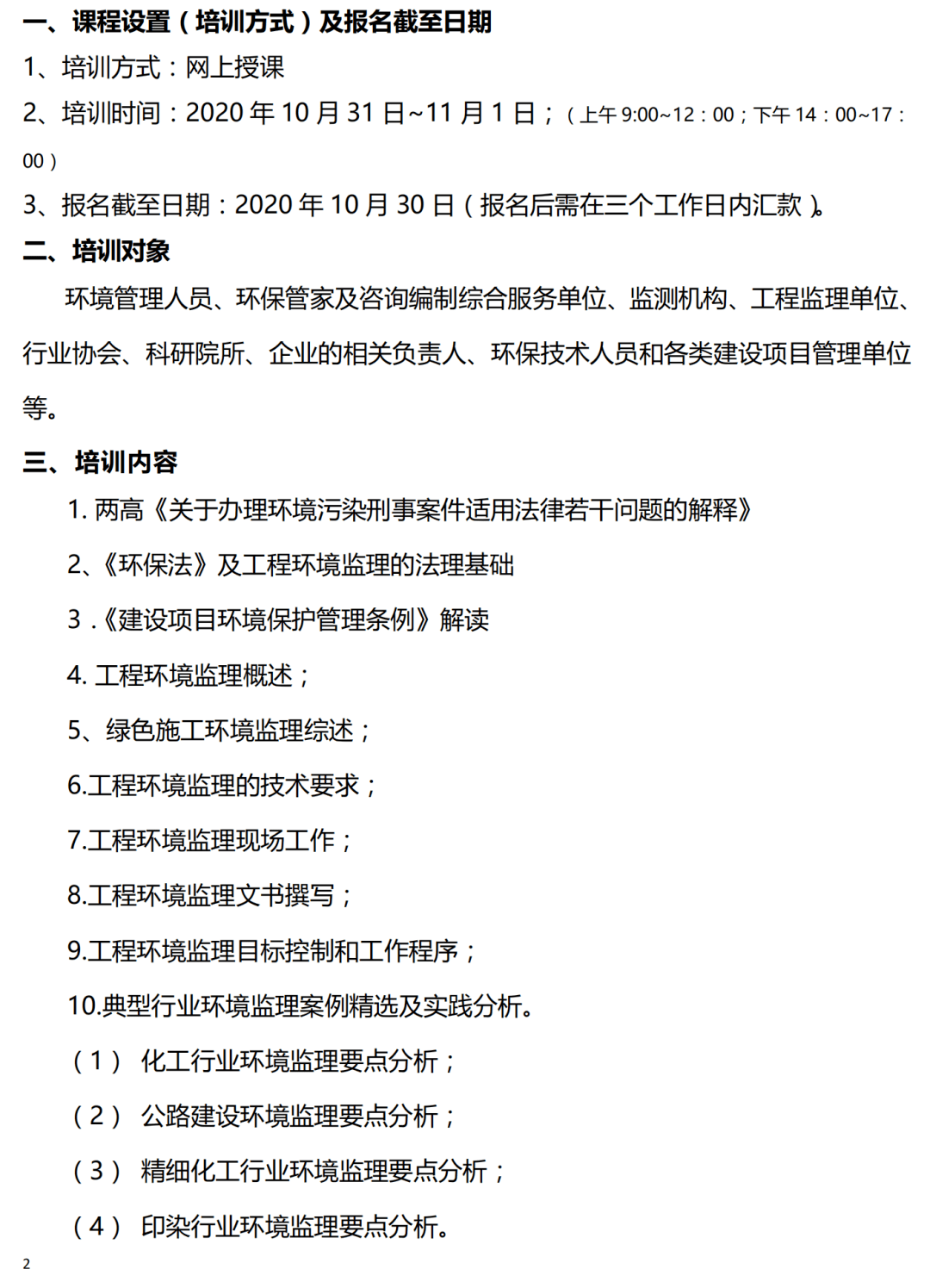 一、课程设置（培训方式）及报名截至日期

1、培训方式：网上授课

2、培训时间：2020 年 10 月 31 日~11 月 1 日；（上午 9:00~12：00；下午 14：00~17：00）

3、报名截至日期：2020 年 10 月 30 日（报名后需在三个工作日内汇款）。

二、培训对象

环境管理人员、环保管家及咨询编制综合服务单位、监测机构、工程监理单位、行业协会、科研院所、企业的相关负责人、环保技术人员和各类建设项目管理单位等。

三、培训内容

1. 两高《关于办理环境污染刑事案件适用法律若干问题的解释》

2、《环保法》及工程环境监理的法理基础

3 .《建设项目环境保护管理条例》解读

4. 工程环境监理概述；

5、绿色施工环境监理综述；

6.工程环境监理的技术要求；

7.工程环境监理现场工作；

8.工程环境监理文书撰写；

9.工程环境监理目标控制和工作程序；

10.典型行业环境监理案例精选及实践分析。

（1） 化工行业环境监理要点分析；

（2） 公路建设环境监理要点分析；

（3） 精细化工行业环境监理要点分析；

（4） 印染行业环境监理要点分析。

2